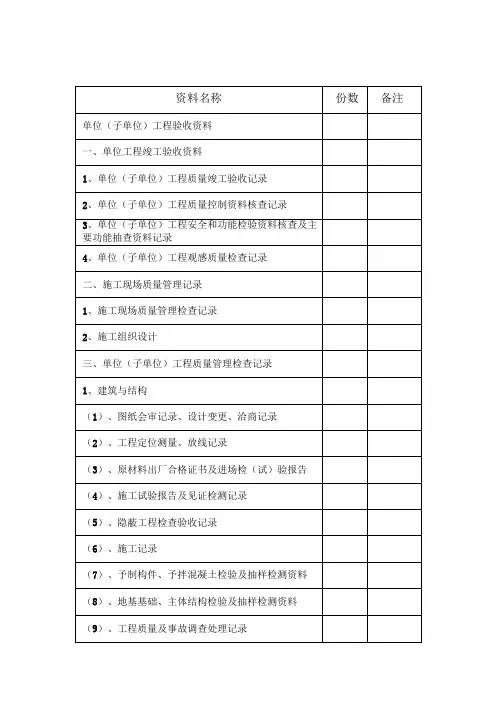 | 资料名称 | 份数 | 备注 |
|---|---|---|
| 单位（子单位）工程验收资料 | | |
| 一、单位工程竣工验收资料 | | |
| 1、单位（子单位）工程质量竣工验收记录 | | |
| 2、单位（子单位）工程质量控制资料核查记录 | | |
| 3、单位（子单位）工程安全和功能检验资料核查及主要功能抽查资料记录 | | |
| 4、单位（子单位）工程观感质量检查记录 | | |
| 二、施工现场质量管理记录 | | |
| 1、施工现场质量管理检查记录 | | |
| 2、施工组织设计 | | |
| 三、单位（子单位）工程质量管理检查记录 | | |
| 1、建筑与结构 | | |
| （1）、图纸会审记录、设计变更、洽商记录 | | |
| （2）、工程定位测量、放线记录 | | |
| （3）、原材料出厂合格证书及进场检（试）验报告 | | |
| （4）、施工试验报告及见证检测记录 | | |
| （5）、隐蔽工程检查验收记录 | | |
| （6）、施工记录 | | |
| （7）、予制构件、予拌混凝土检验及抽样检测资料 | | |
| （8）、地基基础、主体结构检验及抽样检测资料 | | |
| （9）、工程质量及事故调查处理记录 | | |